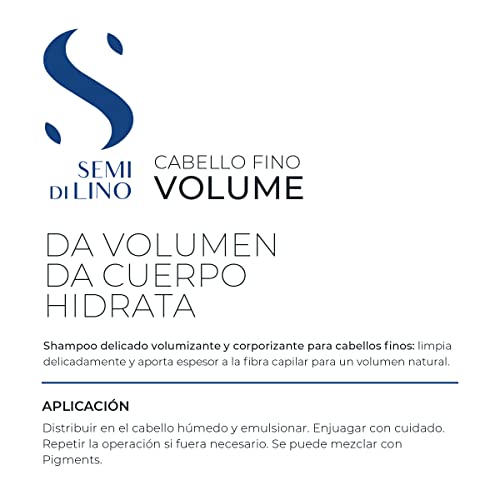 S
SEMI
DI LINO

CABELLO FINO
VOLUME

DA VOLUMEN
DA CUERPO
HIDRATA

Shampoo delicado volumizante y corporizante para cabellos finos: limpia delicadamente y aporta espesor a la fibra capilar para un volumen natural.

APLICACIÓN

Distribuir en el cabello húmedo y emulsionar. Enjuagar con cuidado. Repetir la operación si fuera necesario. Se puede mezclar con Pigments.